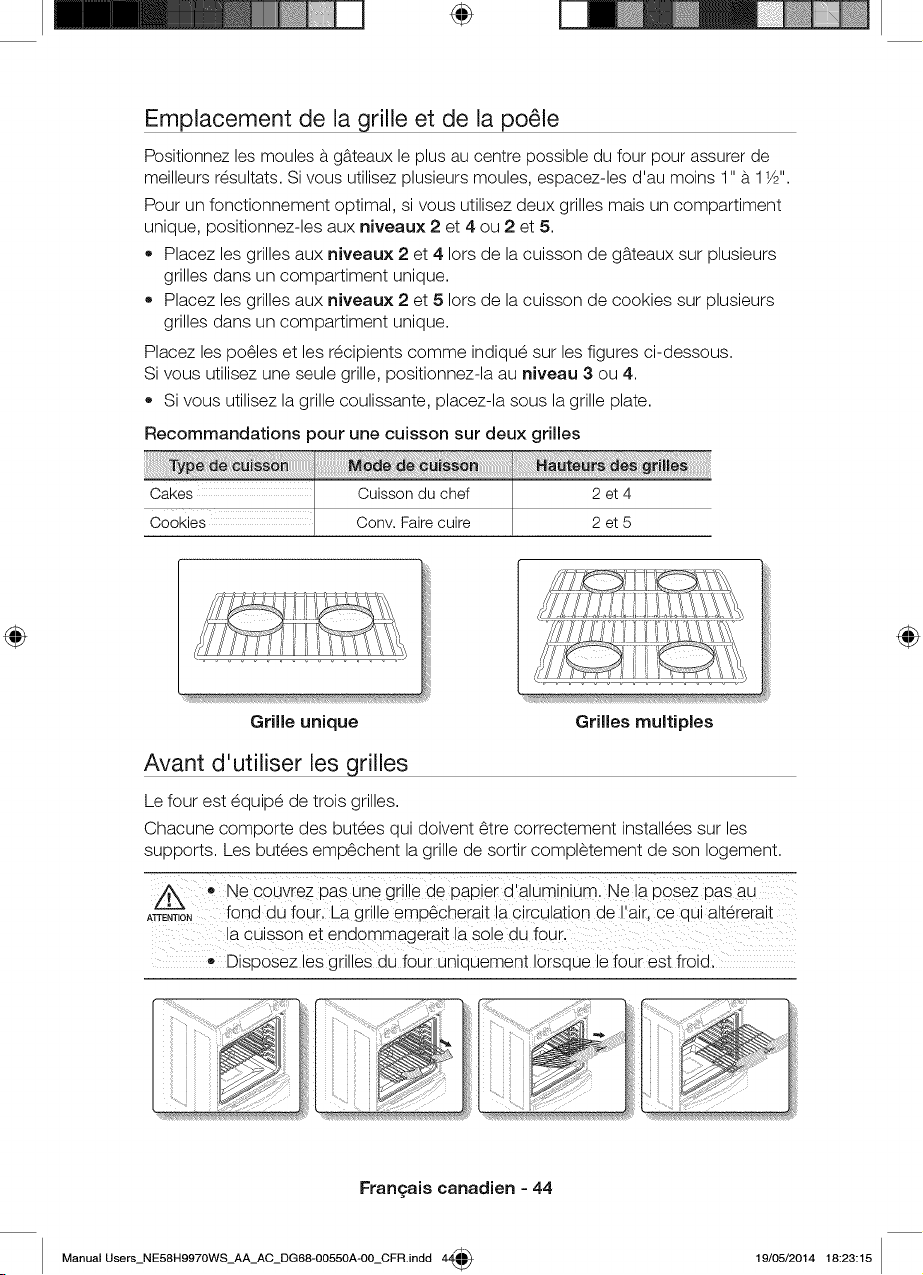 Emplacement de la grille et de la poêle

Positionnez les moules à gâteaux le plus au centre possible du four pour assurer de meilleurs résultats. Si vous utilisez plusieurs moules, espacez-les d'au moins 1" à 1½".

Pour un fonctionnement optimal, si vous utilisez deux grilles mais un compartiment unique, positionnez-les aux niveaux 2 et 4 ou 2 et 5.

• Placez les grilles aux niveaux 2 et 4 lors de la cuisson de gâteaux sur plusieurs grilles dans un compartiment unique.
• Placez les grilles aux niveaux 2 et 5 lors de la cuisson de cookies sur plusieurs grilles dans un compartiment unique.

Placez les poêles et les récipients comme indiqué sur les figures ci-dessous.
Si vous utilisez une seule grille, positionnez-la au niveau 3 ou 4.

• Si vous utilisez la grille coulissante, placez-la sous la grille plate.

Recommandations pour une cuisson sur deux grilles

| Type de cuisson | Mode de cuisson | Hauteurs des grilles |
|---|---|---|
| Cakes | Cuisson du chef | 2 et 4 |
| Cookies | Conv. Faire cuire | 2 et 5 |

Grille unique

Grilles multiples

Avant d'utiliser les grilles

Le four est équipé de trois grilles.

Chacune comporte des butées qui doivent être correctement installées sur les supports. Les butées empêchent la grille de sortir complètement de son logement.

ATTENTION

• Ne couvrez pas une grille de papier d'aluminium. Ne la posez pas au fond du four. La grille empêcherait la circulation de l'air, ce qui altérerait la cuisson et endommagerait la sole du four.
• Disposez les grilles du four uniquement lorsque le four est froid.

Français canadien - 44

Manual Users_NE58H9970WS_AA_AC_DG68-00550A-00_CFR.indd 44 19/05/2014 18:23:15